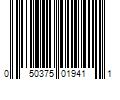 0 50375 01941 1